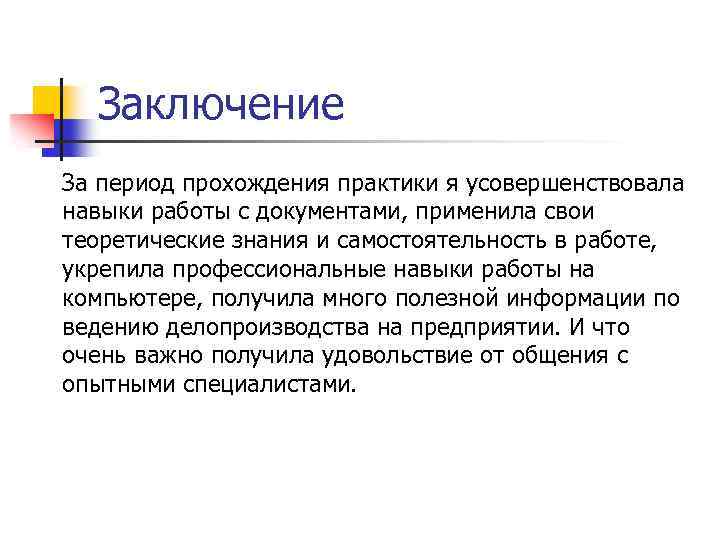 Заключение

За период прохождения практики я усовершенствовала навыки работы с документами, применила свои теоретические знания и самостоятельность в работе, укрепила профессиональные навыки работы на компьютере, получила много полезной информации по ведению делопроизводства на предприятии. И что очень важно получила удовольствие от общения с опытными специалистами.